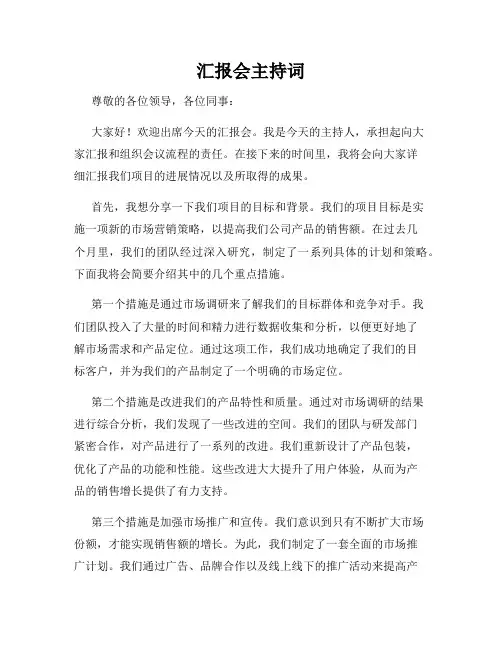 汇报会主持词

尊敬的各位领导，各位同事：

大家好！欢迎出席今天的汇报会。我是今天的主持人，承担起向大家汇报和组织会议流程的责任。在接下来的时间里，我将会向大家详细汇报我们项目的进展情况以及所取得的成果。

首先，我想分享一下我们项目的目标和背景。我们的项目目标是实施一项新的市场营销策略，以提高我们公司产品的销售额。在过去几个月里，我们的团队经过深入研究，制定了一系列具体的计划和策略。下面我将会简要介绍其中的几个重点措施。

第一个措施是通过市场调研来了解我们的目标群体和竞争对手。我们团队投入了大量的时间和精力进行数据收集和分析，以便更好地了解市场需求和产品定位。通过这项工作，我们成功地确定了我们的目标客户，并为我们的产品制定了一个明确的市场定位。

第二个措施是改进我们的产品特性和质量。通过对市场调研的结果进行综合分析，我们发现了一些改进的空间。我们的团队与研发部门紧密合作，对产品进行了一系列的改进。我们重新设计了产品包装，优化了产品的功能和性能。这些改进大大提升了用户体验，从而为产品的销售增长提供了有力支持。

第三个措施是加强市场推广和宣传。我们意识到只有不断扩大市场份额，才能实现销售额的增长。为此，我们制定了一套全面的市场推广计划。我们通过广告、品牌合作以及线上线下的推广活动来提高产